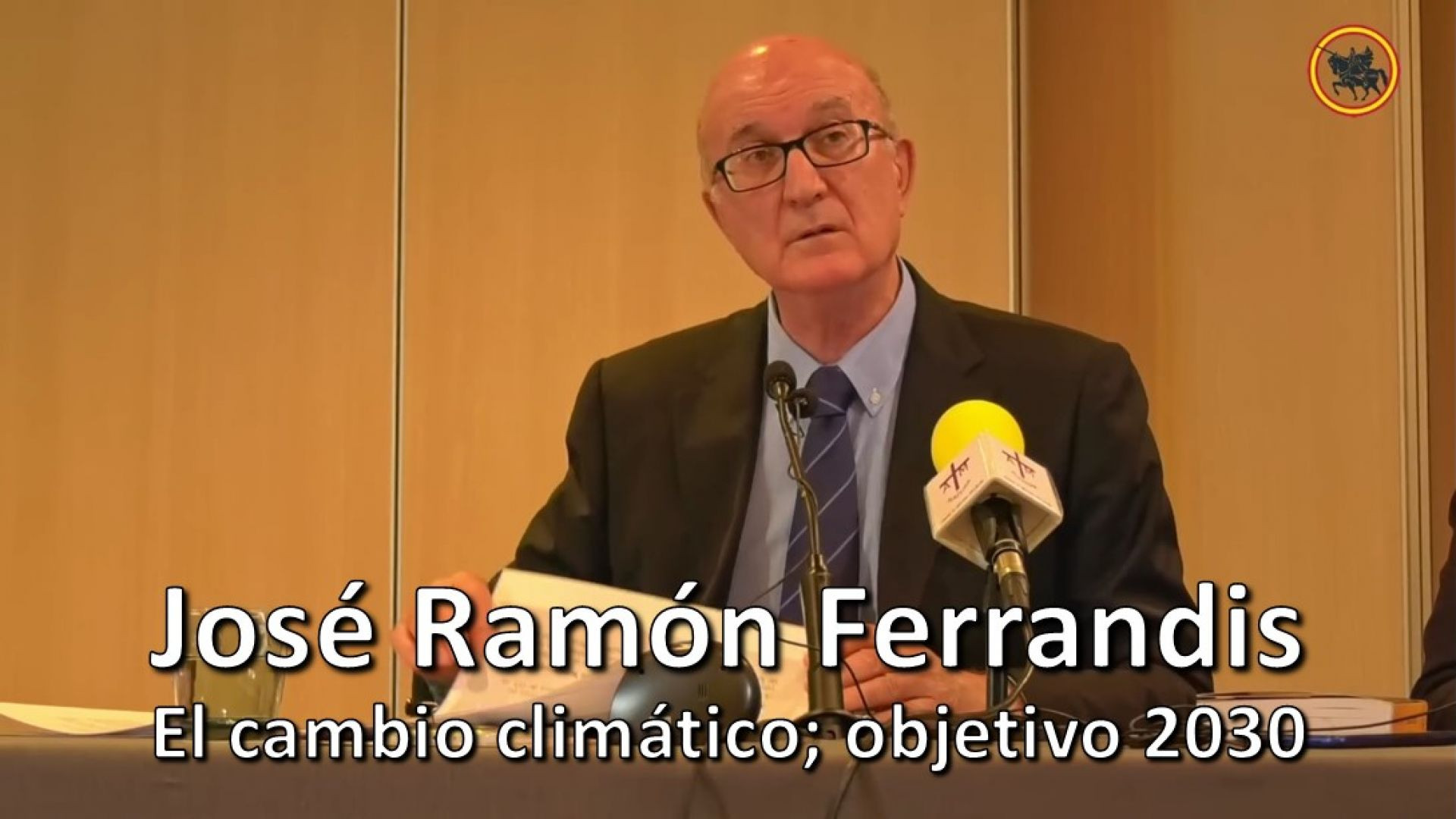 José Ramón Ferrandis
El cambio climático; objetivo 2030